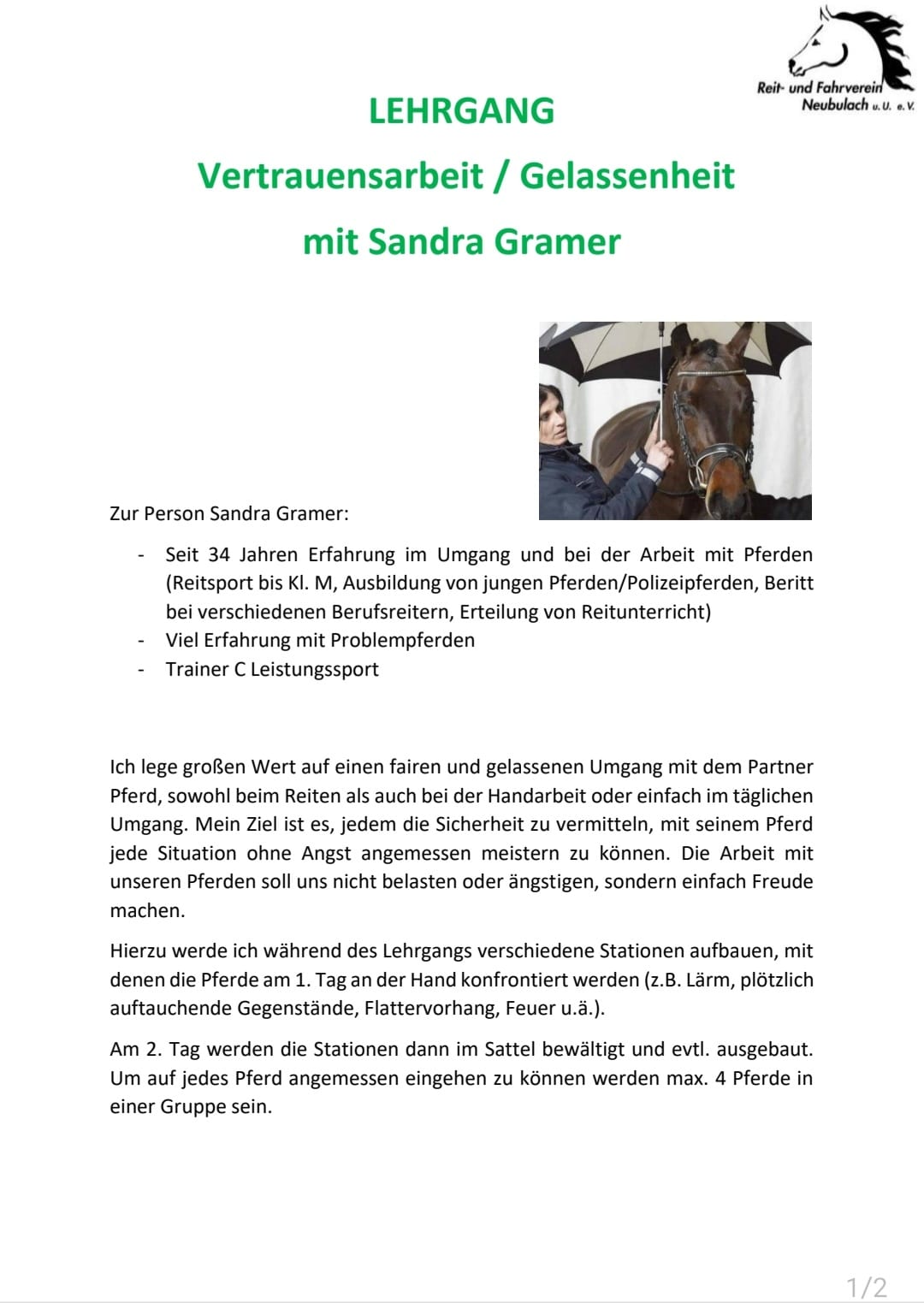 Reit- und Fahrverein Neubulach u. U. e. V.

LEHRGANG

Vertrauensarbeit / Gelassenheit

mit Sandra Gramer

Zur Person Sandra Gramer:

- Seit 34 Jahren Erfahrung im Umgang und bei der Arbeit mit Pferden (Reitsport bis Kl. M, Ausbildung von jungen Pferden/Polizeipferden, Beritt bei verschiedenen Berufsreitern, Erteilung von Reitunterricht)
- Viel Erfahrung mit Problempferden
- Trainer C Leistungssport

Ich lege großen Wert auf einen fairen und gelassenen Umgang mit dem Partner Pferd, sowohl beim Reiten als auch bei der Handarbeit oder einfach im täglichen Umgang. Mein Ziel ist es, jedem die Sicherheit zu vermitteln, mit seinem Pferd jede Situation ohne Angst angemessen meistern zu können. Die Arbeit mit unseren Pferden soll uns nicht belasten oder ängstigen, sondern einfach Freude machen.

Hierzu werde ich während des Lehrgangs verschiedene Stationen aufbauen, mit denen die Pferde am 1. Tag an der Hand konfrontiert werden (z.B. Lärm, plötzlich auftauchende Gegenstände, Flattervorhang, Feuer u.ä.).

Am 2. Tag werden die Stationen dann im Sattel bewältigt und evtl. ausgebaut. Um auf jedes Pferd angemessen eingehen zu können werden max. 4 Pferde in einer Gruppe sein.

1/2